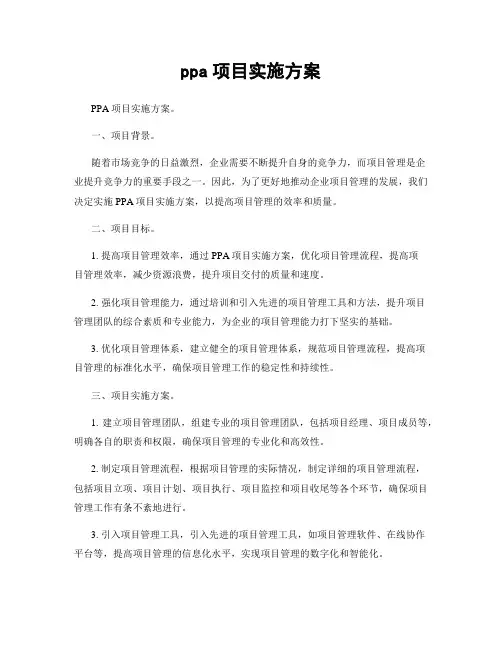 ppa 项目实施方案

PPA 项目实施方案。

一、项目背景。

随着市场竞争的日益激烈，企业需要不断提升自身的竞争力，而项目管理是企业提升竞争力的重要手段之一。因此，为了更好地推动企业项目管理的发展，我们决定实施 PPA 项目实施方案，以提高项目管理的效率和质量。

二、项目目标。

1. 提高项目管理效率，通过 PPA 项目实施方案，优化项目管理流程，提高项目管理效率，减少资源浪费，提升项目交付的质量和速度。

2. 强化项目管理能力，通过培训和引入先进的项目管理工具和方法，提升项目管理团队的综合素质和专业能力，为企业的项目管理能力打下坚实的基础。

3. 优化项目管理体系，建立健全的项目管理体系，规范项目管理流程，提高项目管理的标准化水平，确保项目管理工作的稳定性和持续性。

三、项目实施方案。

1. 建立项目管理团队，组建专业的项目管理团队，包括项目经理、项目成员等，明确各自的职责和权限，确保项目管理的专业化和高效性。

2. 制定项目管理流程，根据项目管理的实际情况，制定详细的项目管理流程，包括项目立项、项目计划、项目执行、项目监控和项目收尾等各个环节，确保项目管理工作有条不紊地进行。

3. 引入项目管理工具，引入先进的项目管理工具，如项目管理软件、在线协作平台等，提高项目管理的信息化水平，实现项目管理的数字化和智能化。